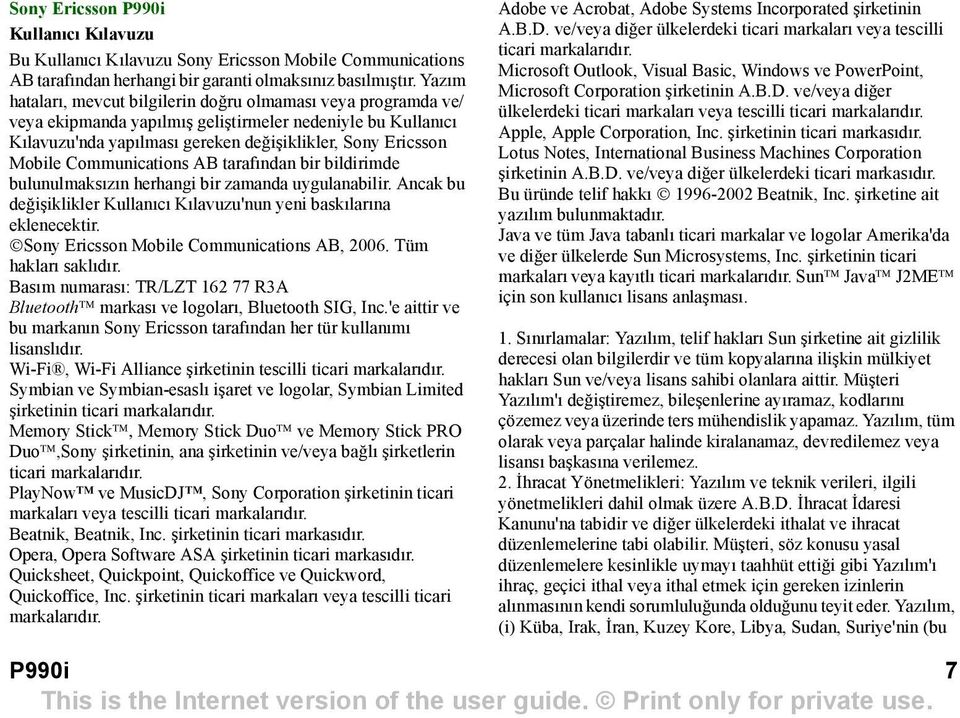 Sony Ericsson P990i

Kullanıcı Kılavuzu

Bu Kullanıcı Kılavuzu Sony Ericsson Mobile Communications AB tarafından herhangi bir garanti olmaksınız basılmıştır. Yazım hataları, mevcut bilgilerin doğru olmaması veya programda ve/veya ekipmanda yapılmış geliştirmeler nedeniyle bu Kullanıcı Kılavuzu'nda yapılması gereken değişiklikler, Sony Ericsson Mobile Communications AB tarafından bir bildirimde bulunulmaksızın herhangi bir zamanda uygulanabilir. Ancak bu değişiklikler Kullanıcı Kılavuzu'nun yeni baskılarına eklenecektir.
©Sony Ericsson Mobile Communications AB, 2006. Tüm hakları saklıdır.
Basım numarası: TR/LZT 162 77 R3A
Bluetooth™ markası ve logoları, Bluetooth SIG, Inc.'e aittir ve bu markanın Sony Ericsson tarafından her tür kullanımı lisanslıdır.
Wi-Fi®, Wi-Fi Alliance şirketinin tescilli ticari markalarıdır.
Symbian ve Symbian-esaslı işaret ve logolar, Symbian Limited şirketinin ticari markalarıdır.
Memory Stick™, Memory Stick Duo™ ve Memory Stick PRO Duo™,Sony şirketinin, ana şirketinin ve/veya bağlı şirketlerin ticari markalarıdır.
PlayNow™ ve MusicDJ™, Sony Corporation şirketinin ticari markaları veya tescilli ticari markalarıdır.
Beatnik, Beatnik, Inc. şirketinin ticari markasıdır.
Opera, Opera Software ASA şirketinin ticari markasıdır.
Quicksheet, Quickpoint, Quickoffice ve Quickword, Quickoffice, Inc. şirketinin ticari markaları veya tescilli ticari markalarıdır.
Adobe ve Acrobat, Adobe Systems Incorporated şirketinin A.B.D. ve/veya diğer ülkelerdeki ticari markaları veya tescilli ticari markalarıdır.
Microsoft Outlook, Visual Basic, Windows ve PowerPoint, Microsoft Corporation şirketinin A.B.D. ve/veya diğer ülkelerdeki ticari markaları veya tescilli ticari markalarıdır.
Apple, Apple Corporation, Inc. şirketinin ticari markasıdır.
Lotus Notes, International Business Machines Corporation şirketinin A.B.D. ve/veya diğer ülkelerdeki ticari markasıdır.
Bu üründe telif hakkı © 1996-2002 Beatnik, Inc. şirketine ait yazılım bulunmaktadır.
Java ve tüm Java tabanlı ticari markalar ve logolar Amerika'da ve diğer ülkelerde Sun Microsystems, Inc. şirketinin ticari markaları veya kayıtlı ticari markalarıdır. Sun™ Java™ J2ME™ için son kullanıcı lisans anlaşması.

1. Sınırlamalar: Yazılım, telif hakları Sun şirketine ait gizlilik derecesi olan bilgilerdir ve tüm kopyalarına ilişkin mülkiyet hakları Sun ve/veya lisans sahibi olanlara aittir. Müşteri Yazılım'ı değiştiremez, bileşenlerine ayıramaz, kodlarını çözemez veya üzerinde ters mühendislik yapamaz. Yazılım, tüm olarak veya parçalar halinde kiralanamaz, devredilemez veya lisansı başkasına verilemez.
2. İhracat Yönetmelikleri: Yazılım ve teknik verileri, ilgili yönetmelikleri dahil olmak üzere A.B.D. İhracat İdaresi Kanunu'na tabidir ve diğer ülkelerdeki ithalat ve ihracat düzenlemelerine tabi olabilir. Müşteri, söz konusu yasal düzenlemelere kesinlikle uymayı taahhüt ettiği gibi Yazılım'ı ihraç, geçici ithal veya ithal etmek için gereken izinlerin alınmasının kendi sorumluluğunda olduğunu teyit eder. Yazılım, (i) Küba, Irak, İran, Kuzey Kore, Libya, Sudan, Suriye'nin (bu

P990i 7

This is the Internet version of the user guide. © Print only for private use.